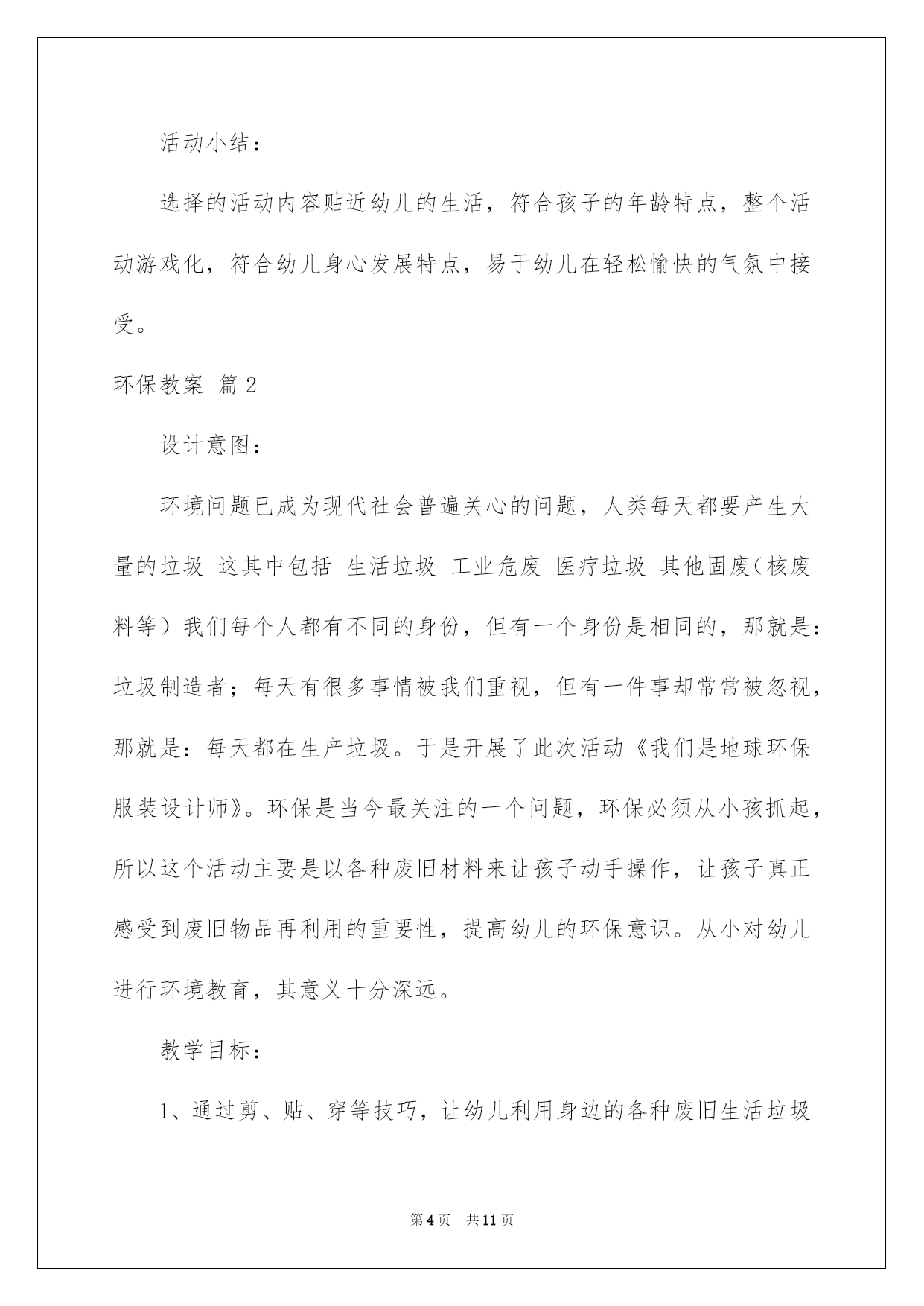 活动小结：

选择的活动内容贴近幼儿的生活，符合孩子的年龄特点，整个活动游戏化，符合幼儿身心发展特点，易于幼儿在轻松愉快的气氛中接受。

环保教案 篇2

设计意图：

环境问题已成为现代社会普遍关心的问题，人类每天都要产生大量的垃圾 这其中包括 生活垃圾 工业危废 医疗垃圾 其他固废（核废料等）我们每个人都有不同的身份，但有一个身份是相同的，那就是：垃圾制造者；每天有很多事情被我们重视，但有一件事却常常被忽视，那就是：每天都在生产垃圾。于是开展了此次活动《我们是地球环保服装设计师》。环保是当今最关注的一个问题，环保必须从小孩抓起，所以这个活动主要是以各种废旧材料来让孩子动手操作，让孩子真正感受到废旧物品再利用的重要性，提高幼儿的环保意识。从小对幼儿进行环境教育，其意义十分深远。

教学目标：

1、通过剪、贴、穿等技巧，让幼儿利用身边的各种废旧生活垃圾

第4页 共11页